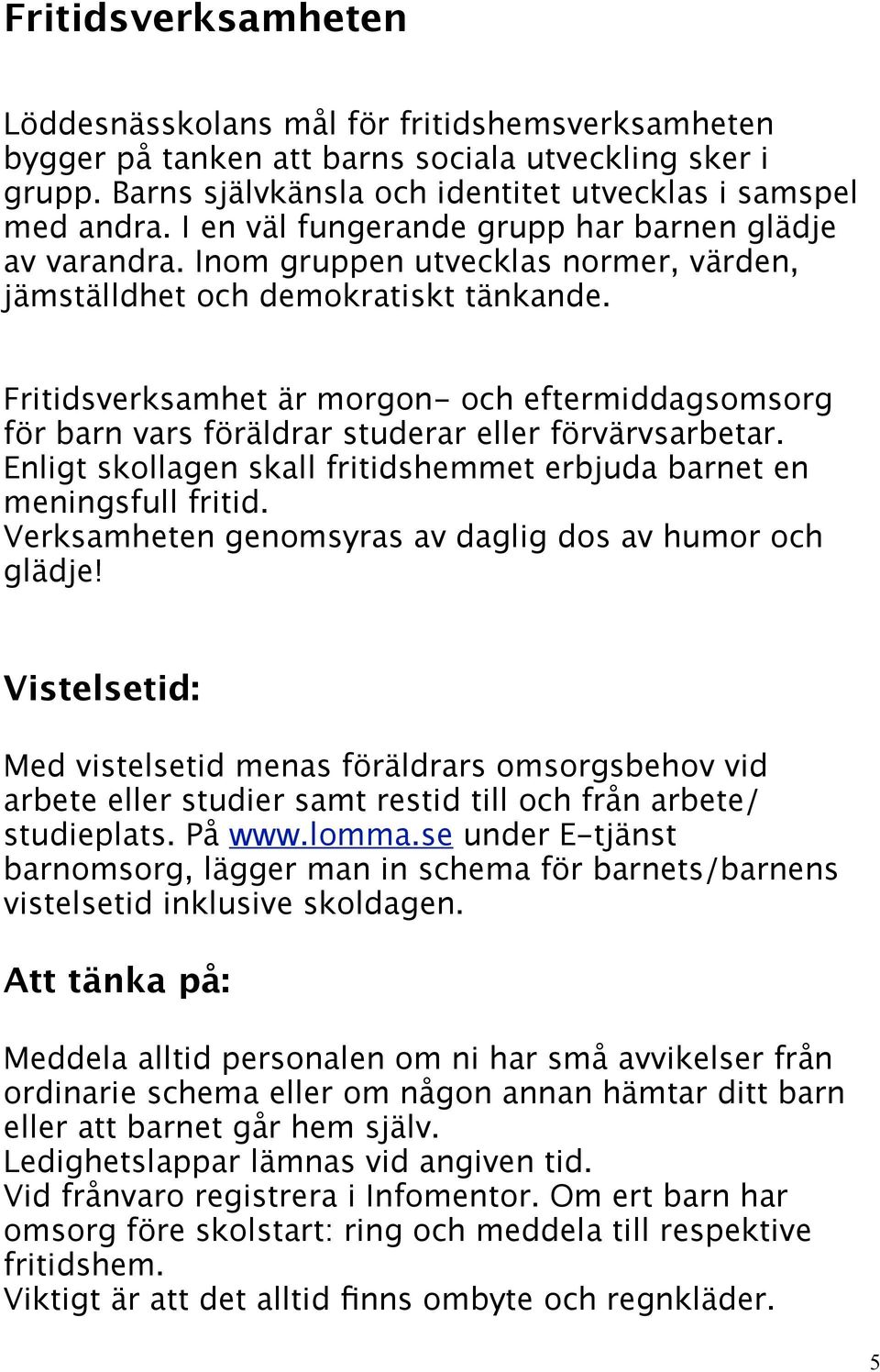 Fritidsverksamheten

Löddesnässkolans mål för fritidshemsverksamheten bygger på tanken att barns sociala utveckling sker i grupp. Barns självkänsla och identitet utvecklas i samspel med andra. I en väl fungerande grupp har barnen glädje av varandra. Inom gruppen utvecklas normer, värden, jämställdhet och demokratiskt tänkande.

Fritidsverksamhet är morgon- och eftermiddagsomsorg för barn vars föräldrar studerar eller förvärvsarbetar. Enligt skollagen skall fritidshemmet erbjuda barnet en meningsfull fritid.
Verksamheten genomsyras av daglig dos av humor och glädje!

Vistelsetid:

Med vistelsetid menas föräldrars omsorgsbehov vid arbete eller studier samt restid till och från arbete/ studieplats. På www.lomma.se under E-tjänst barnomsorg, lägger man in schema för barnets/barnens vistelsetid inklusive skoldagen.

Att tänka på:

Meddela alltid personalen om ni har små avvikelser från ordinarie schema eller om någon annan hämtar ditt barn eller att barnet går hem själv.
Ledighetslappar lämnas vid angiven tid.
Vid frånvaro registrera i Infomentor. Om ert barn har omsorg före skolstart: ring och meddela till respektive fritidshem.
Viktigt är att det alltid finns ombyte och regnkläder.

5